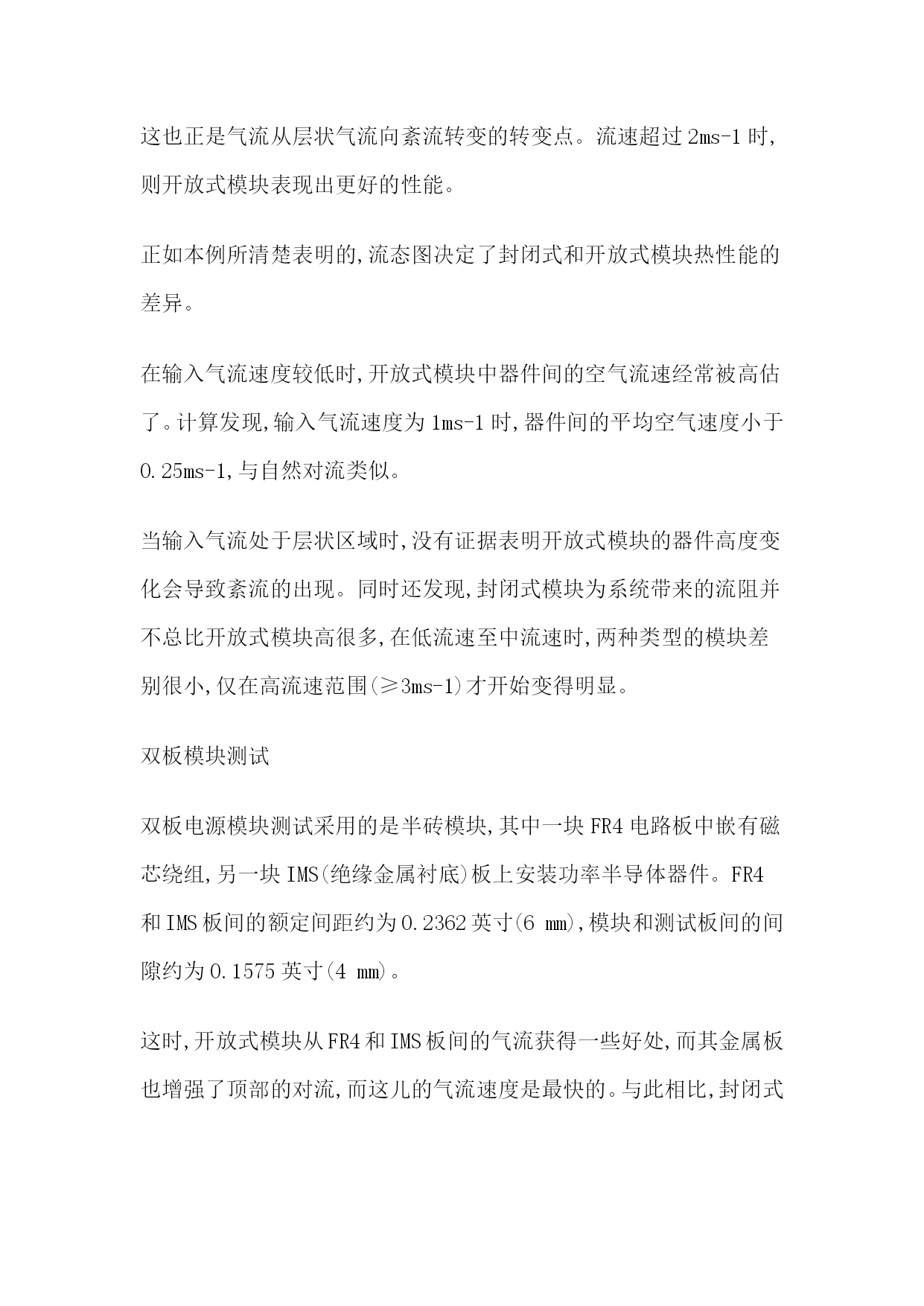 这也正是气流从层状气流向紊流转变的转变点。流速超过 2ms-1 时,则开放式模块表现出更好的性能。

正如本例所清楚表明的,流态图决定了封闭式和开放式模块热性能的差异。

在输入气流速度较低时,开放式模块中器件间的空气流速经常被高估了。计算发现,输入气流速度为 1ms-1 时,器件间的平均空气速度小于 0.25ms-1,与自然对流类似。

当输入气流处于层状区域时,没有证据表明开放式模块的器件高度变化会导致紊流的出现。同时还发现,封闭式模块为系统带来的流阻并不总比开放式模块高很多,在低流速至中流速时,两种类型的模块差别很小,仅在高流速范围(≥3ms-1)才开始变得明显。

双板模块测试

双板电源模块测试采用的是半砖模块,其中一块 FR4 电路板中嵌有磁芯绕组,另一块 IMS(绝缘金属衬底)板上安装功率半导体器件。FR4 和 IMS 板间的额定间距约为 0.2362 英寸(6 mm),模块和测试板间的间隙约为 0.1575 英寸(4 mm)。

这时,开放式模块从 FR4 和 IMS 板间的气流获得一些好处,而其金属板也增强了顶部的对流,而这儿的气流速度是最快的。与此相比,封闭式